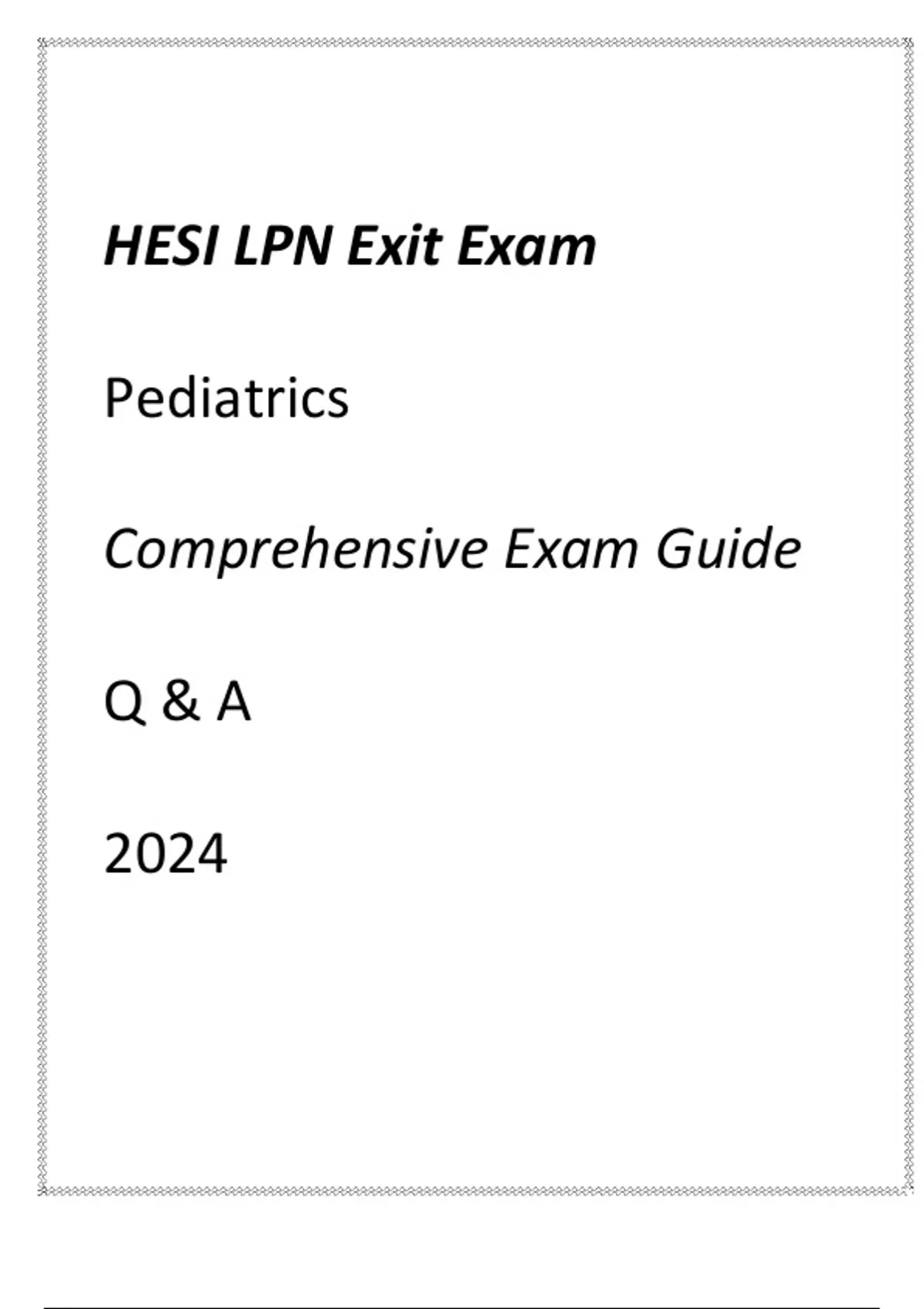 HESI LPN Exit Exam

Pediatrics

Comprehensive Exam Guide

Q & A

2024